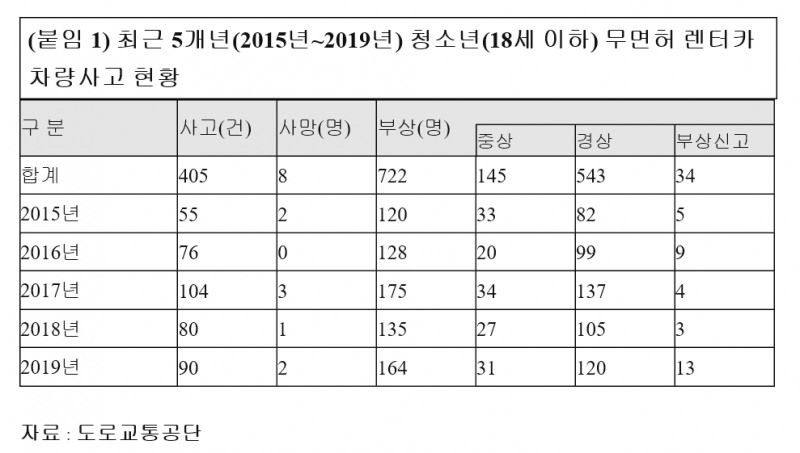 (붙임 1) 최근 5개년(2015년~2019년) 청소년(18세 이하) 무면허 렌터카 차량사고 현황

| 구 분 | 사고(건) | 사망(명) | 부상(명) | 중상 | 경상 | 부상신고 |
|---|---|---|---|---|---|---|
| 합계 | 405 | 8 | 722 | 145 | 543 | 34 |
| 2015년 | 55 | 2 | 120 | 33 | 82 | 5 |
| 2016년 | 76 | 0 | 128 | 20 | 99 | 9 |
| 2017년 | 104 | 3 | 175 | 34 | 137 | 4 |
| 2018년 | 80 | 1 | 135 | 27 | 105 | 3 |
| 2019년 | 90 | 2 | 164 | 31 | 120 | 13 |

자료 : 도로교통공단